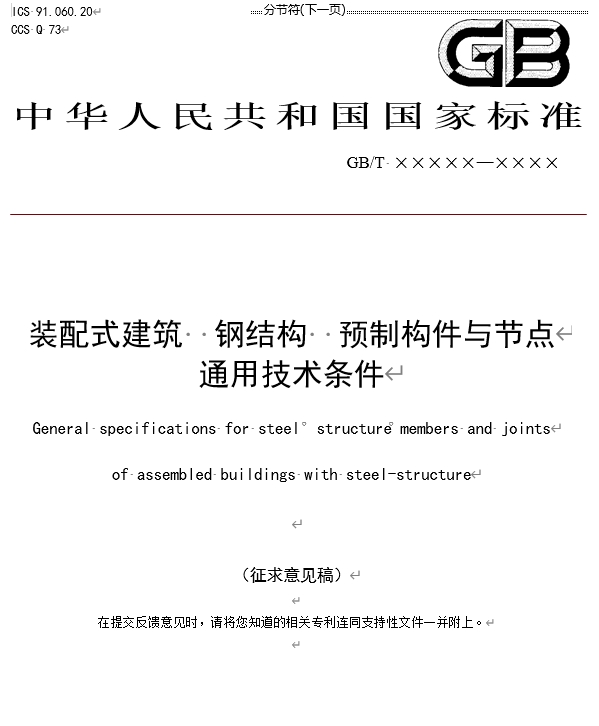 ICS 91.060.20
CCS Q 73

分节符(下一页)

GB

中华人民共和国国家标准

GB/T ×××××—××××

装配式建筑 钢结构 预制构件与节点通用技术条件

General specifications for steel structure members and joints of assembled buildings with steel-structure

（征求意见稿）

在提交反馈意见时，请将您知道的相关专利连同支持性文件一并附上。